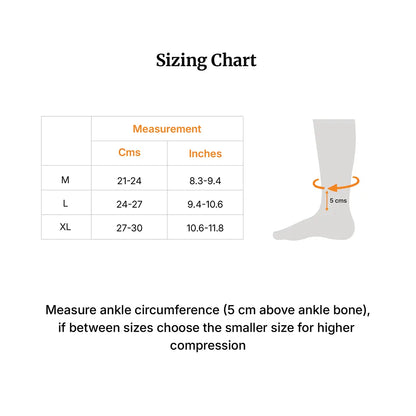 Sizing Chart

| | Measurement | |
|---|---|---|
| | Cms | Inches |
| M | 21-24 | 8.3-9.4 |
| L | 24-27 | 9.4-10.6 |
| XL | 27-30 | 10.6-11.8 |

5 cms

Measure ankle circumference (5 cm above ankle bone), if between sizes choose the smaller size for higher compression